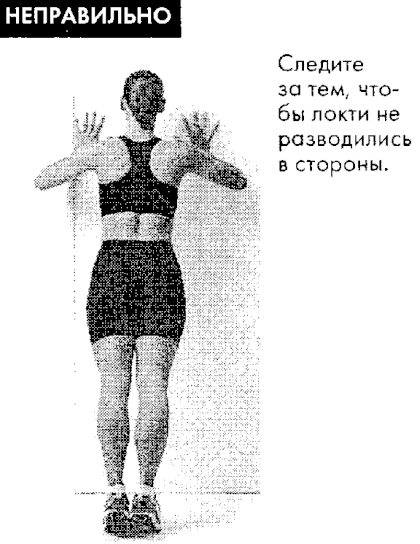 НЕПРАВИЛЬНО

Следите за тем, чтобы локти не разводились в стороны.